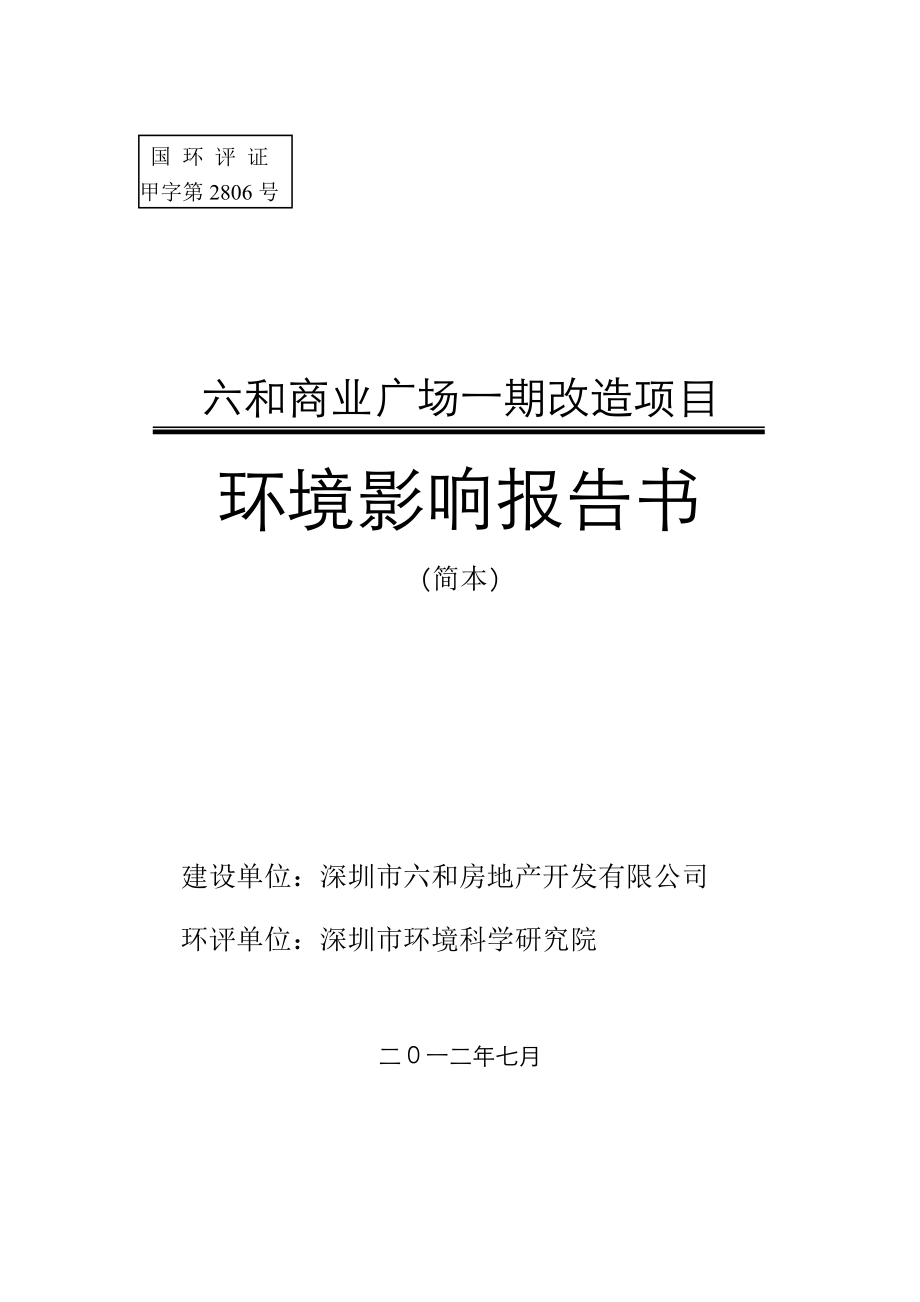 国 环 评 证
甲字第 2806 号

六和商业广场一期改造项目

环境影响报告书

（简本）

建设单位：深圳市六和房地产开发有限公司

环评单位：深圳市环境科学研究院

二０一二年七月